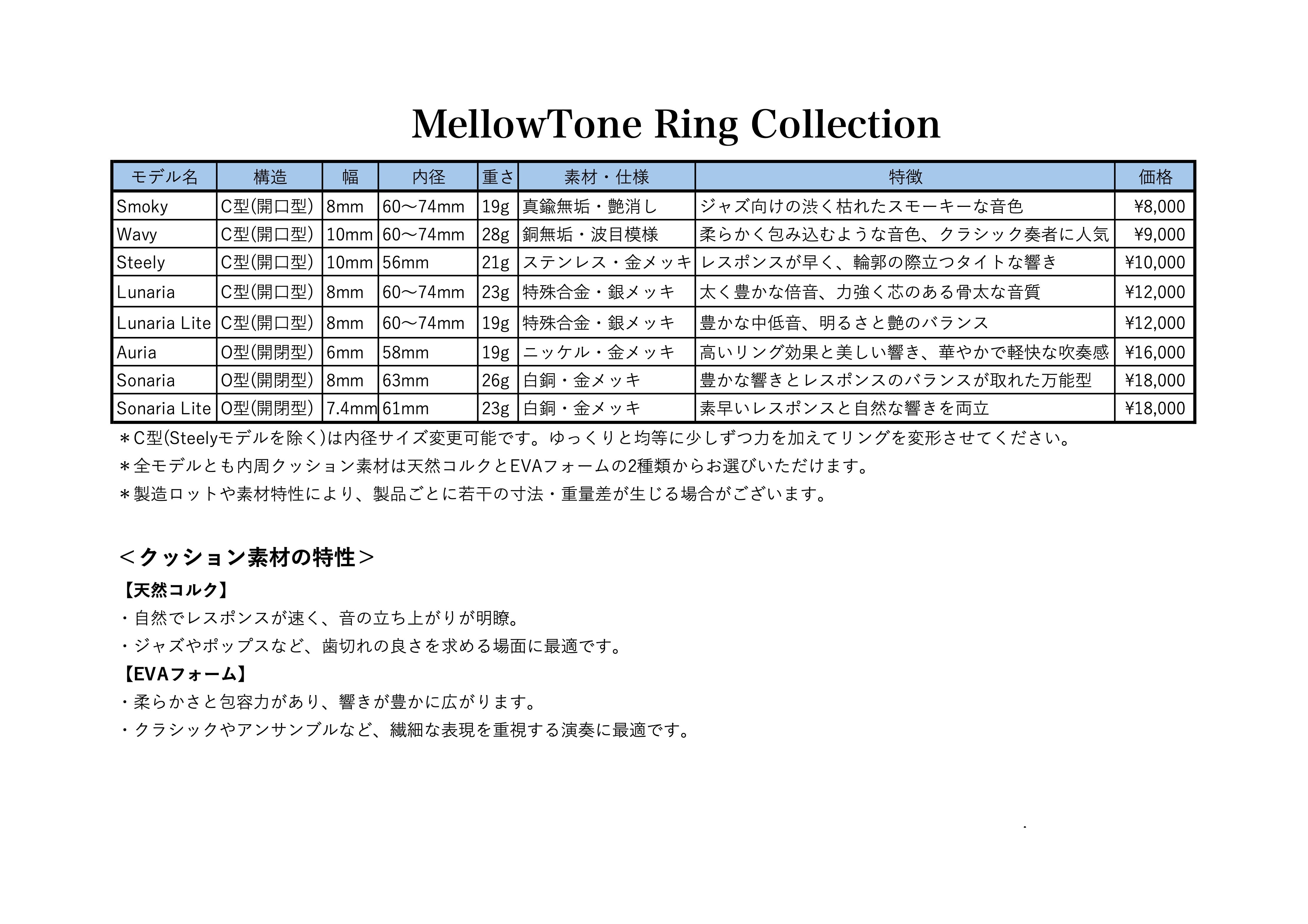 MellowTone Ring Collection

| モデル名 | 構造 | 幅 | 内径 | 重さ | 素材・仕様 | 特徴 | 価格 |
|---|---|---|---|---|---|---|---|
| Smoky | C型(開口型) | 8mm | 60～74mm | 19g | 真鍮無垢・艶消し | ジャズ向けの渋く枯れたスモーキーな音色 | ¥8,000 |
| Wavy | C型(開口型) | 10mm | 60～74mm | 28g | 銅無垢・波目模様 | 柔らかく包み込むような音色、クラシック奏者に人気 | ¥9,000 |
| Steely | C型(開口型) | 10mm | 56mm | 21g | ステンレス・金メッキ | レスポンスが早く、輪郭の際立つタイトな響き | ¥10,000 |
| Lunaria | C型(開口型) | 8mm | 60～74mm | 23g | 特殊合金・銀メッキ | 太く豊かな倍音、力強く芯のある骨太な音質 | ¥12,000 |
| Lunaria Lite | C型(開口型) | 8mm | 60～74mm | 19g | 特殊合金・銀メッキ | 豊かな中低音、明るさと艶のバランス | ¥12,000 |
| Auria | O型(開閉型) | 6mm | 58mm | 19g | ニッケル・金メッキ | 高いリング効果と美しい響き、華やかで軽快な吹奏感 | ¥16,000 |
| Sonaria | O型(開閉型) | 8mm | 63mm | 26g | 白銅・金メッキ | 豊かな響きとレスポンスのバランスが取れた万能型 | ¥18,000 |
| Sonaria Lite | O型(開閉型) | 7.4mm | 61mm | 23g | 白銅・金メッキ | 素早いレスポンスと自然な響きを両立 | ¥18,000 |

＊C型(Steelyモデルを除く)は内径サイズ変更可能です。ゆっくりと均等に少しずつ力を加えてリングを変形させてください。
＊全モデルとも内周クッション素材は天然コルクとEVAフォームの2種類からお選びいただけます。
＊製造ロットや素材特性により、製品ごとに若干の寸法・重量差が生じる場合がございます。

＜クッション素材の特性＞
【天然コルク】
・自然でレスポンスが速く、音の立ち上がりが明瞭。
・ジャズやポップスなど、歯切れの良さを求める場面に最適です。
【EVAフォーム】
・柔らかさと包容力があり、響きが豊かに広がります。
・クラシックやアンサンブルなど、繊細な表現を重視する演奏に最適です。